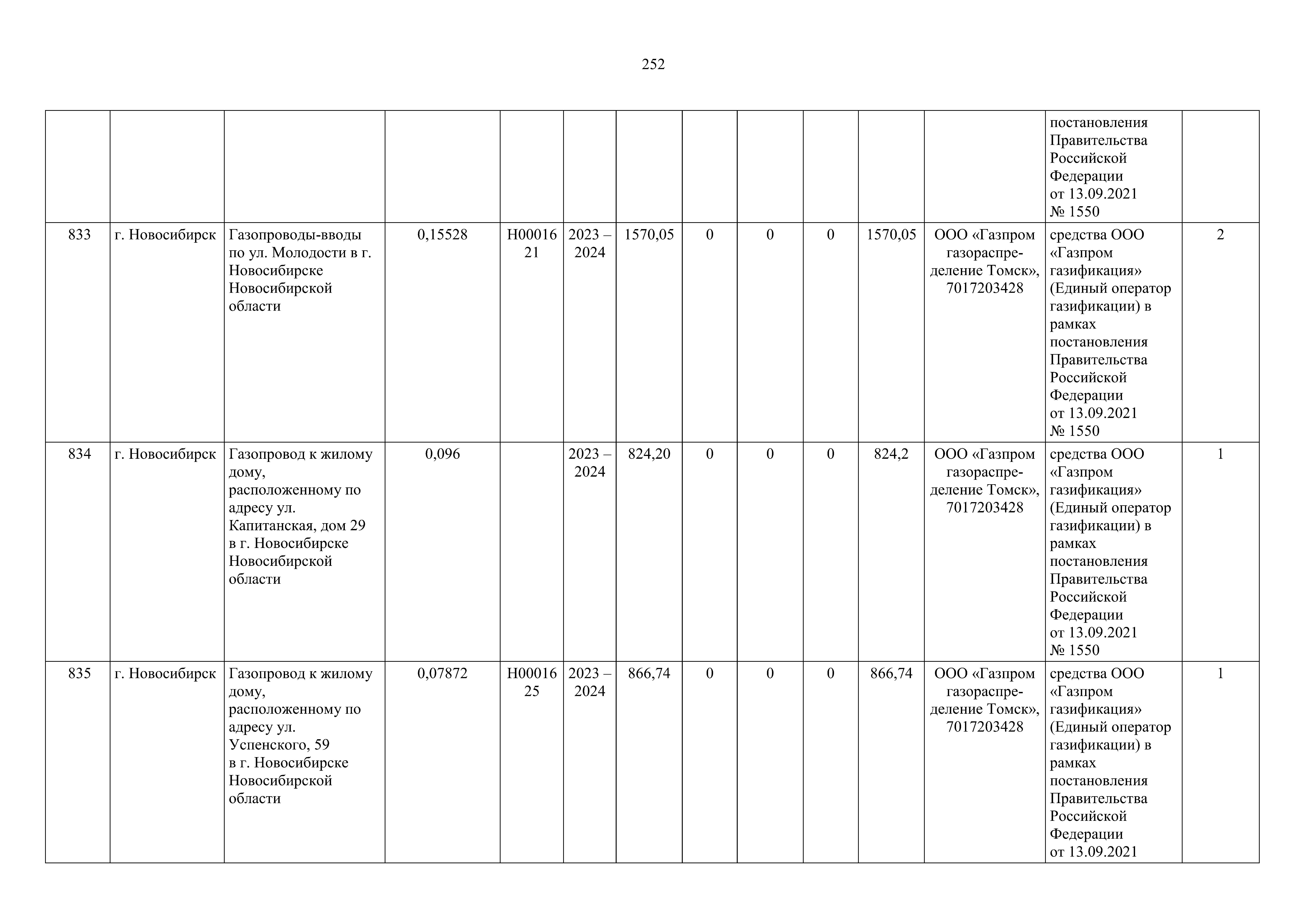 252

| | | | | | | | | | | | | | |
|---|---|---|---|---|---|---|---|---|---|---|---|---|---|
| | | | | | | | | | | | | постановления Правительства Российской Федерации от 13.09.2021 № 1550 | |
| 833 | г. Новосибирск | Газопроводы-вводы по ул. Молодости в г. Новосибирске Новосибирской области | 0,15528 | Н0001621 | 2023 – 2024 | 1570,05 | 0 | 0 | 0 | 1570,05 | ООО «Газпром газораспределение Томск», 7017203428 | средства ООО «Газпром газификация» (Единый оператор газификации) в рамках постановления Правительства Российской Федерации от 13.09.2021 № 1550 | 2 |
| 834 | г. Новосибирск | Газопровод к жилому дому, расположенному по адресу ул. Капитанская, дом 29 в г. Новосибирске Новосибирской области | 0,096 | | 2023 – 2024 | 824,20 | 0 | 0 | 0 | 824,2 | ООО «Газпром газораспределение Томск», 7017203428 | средства ООО «Газпром газификация» (Единый оператор газификации) в рамках постановления Правительства Российской Федерации от 13.09.2021 № 1550 | 1 |
| 835 | г. Новосибирск | Газопровод к жилому дому, расположенному по адресу ул. Успенского, 59 в г. Новосибирске Новосибирской области | 0,07872 | Н0001625 | 2023 – 2024 | 866,74 | 0 | 0 | 0 | 866,74 | ООО «Газпром газораспределение Томск», 7017203428 | средства ООО «Газпром газификация» (Единый оператор газификации) в рамках постановления Правительства Российской Федерации от 13.09.2021 | 1 |